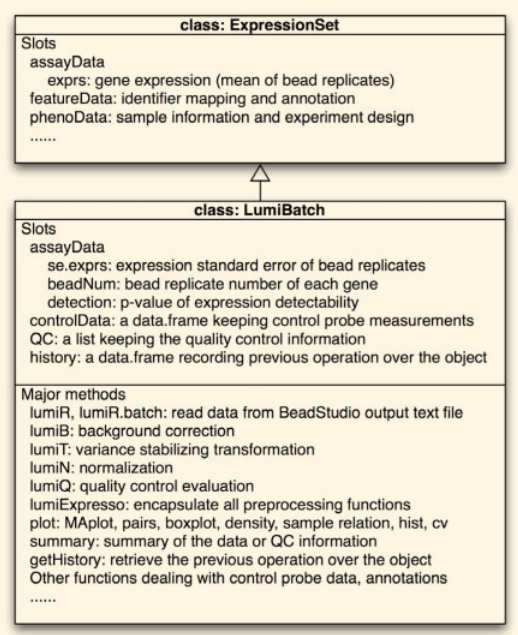 class: ExpressionSet

Slots
assayData
exprs: gene expression (mean of bead replicates)
featureData: identifier mapping and annotation
phenoData: sample information and experiment design
......

class: LumiBatch

Slots
assayData
se.exprs: expression standard error of bead replicates
beadNum: bead replicate number of each gene
detection: p-value of expression detectability
controlData: a data.frame keeping control probe measurements
QC: a list keeping the quality control information
history: a data.frame recording previous operation over the object

Major methods
lumiR, lumiR.batch: read data from BeadStudio output text file
lumiB: background correction
lumiT: variance stabilizing transformation
lumiN: normalization
lumiQ: quality control evaluation
lumiExpresso: encapsulate all preprocessing functions
plot: MAplot, pairs, boxplot, density, sample relation, hist, cv
summary: summary of the data or QC information
getHistory: retrieve the previous operation over the object
Other functions dealing with control probe data, annotations
......